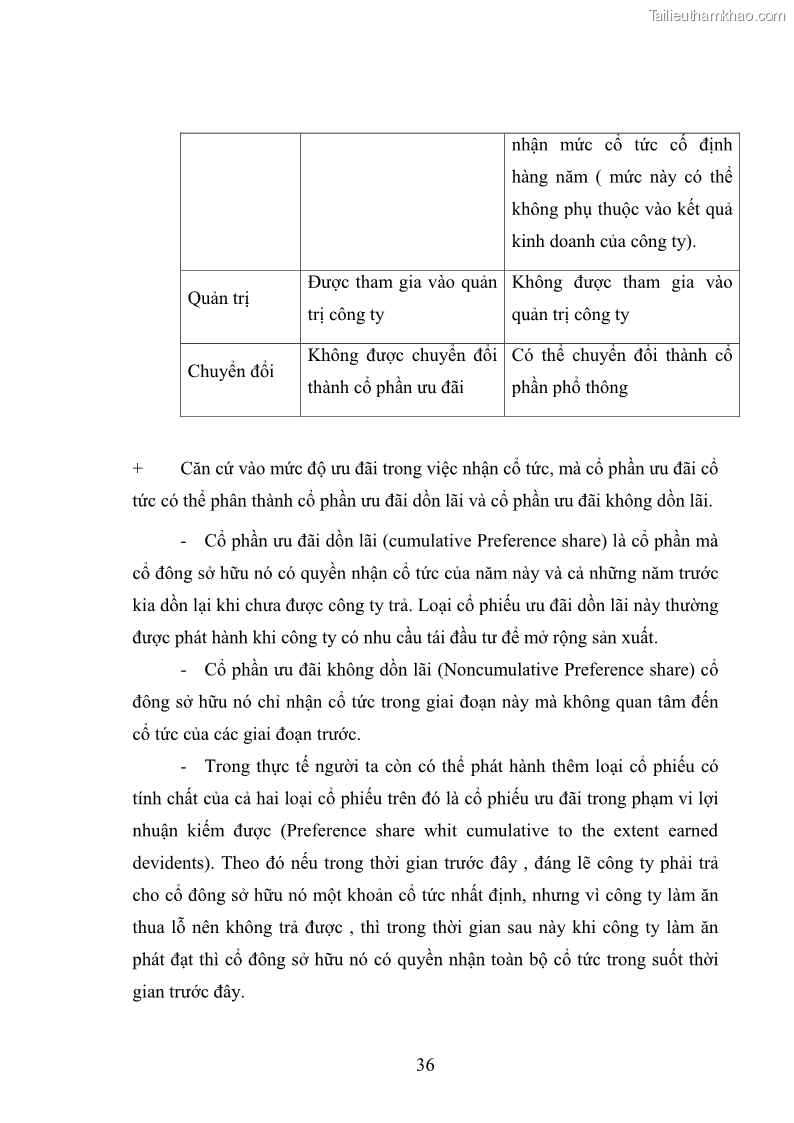 Tailieuthamkhao.com

| | | nhận mức cổ tức cố định hàng năm ( mức này có thể không phụ thuộc vào kết quả kinh doanh của công ty). |
|---|---|---|
| Quản trị | Được tham gia vào quản trị công ty | Không được tham gia vào quản trị công ty |
| Chuyển đổi | Không được chuyển đổi thành cổ phần ưu đãi | Có thể chuyển đổi thành cổ phần phổ thông |

+ Căn cứ vào mức độ ưu đãi trong việc nhận cổ tức, mà cổ phần ưu đãi cổ tức có thể phân thành cổ phần ưu đãi dồn lãi và cổ phần ưu đãi không dồn lãi.

- Cổ phần ưu đãi dồn lãi (cumulative Preference share) là cổ phần mà cổ đông sở hữu nó có quyền nhận cổ tức của năm này và cả những năm trước kia dồn lại khi chưa được công ty trả. Loại cổ phiếu ưu đãi dồn lãi này thường được phát hành khi công ty có nhu cầu tái đầu tư để mở rộng sản xuất.

- Cổ phần ưu đãi không dồn lãi (Noncumulative Preference share) cổ đông sở hữu nó chỉ nhận cổ tức trong giai đoạn này mà không quan tâm đến cổ tức của các giai đoạn trước.

- Trong thực tế người ta còn có thể phát hành thêm loại cổ phiếu có tính chất của cả hai loại cổ phiếu trên đó là cổ phiếu ưu đãi trong phạm vi lợi nhuận kiếm được (Preference share whit cumulative to the extent earned devidents). Theo đó nếu trong thời gian trước đây , đáng lẽ công ty phải trả cho cổ đông sở hữu nó một khoản cổ tức nhất định, nhưng vì công ty làm ăn thua lỗ nên không trả được , thì trong thời gian sau này khi công ty làm ăn phát đạt thì cổ đông sở hữu nó có quyền nhận toàn bộ cổ tức trong suốt thời gian trước đây.

36